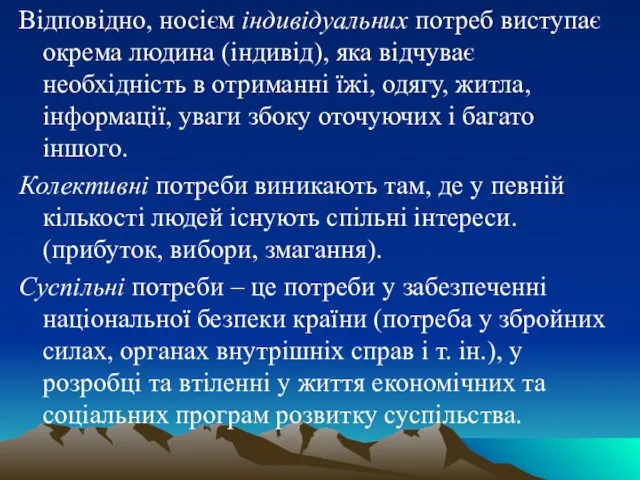 Відповідно, носієм індивідуальних потреб виступає окрема людина (індивід), яка відчуває необхідність в отриманні їжі, одягу, житла, інформації, уваги збоку оточуючих і багато іншого.

Колективні потреби виникають там, де у певній кількості людей існують спільні інтереси. (прибуток, вибори, змагання).

Суспільні потреби – це потреби у забезпеченні національної безпеки країни (потреба у збройних силах, органах внутрішніх справ і т. ін.), у розробці та втіленні у життя економічних та соціальних програм розвитку суспільства.